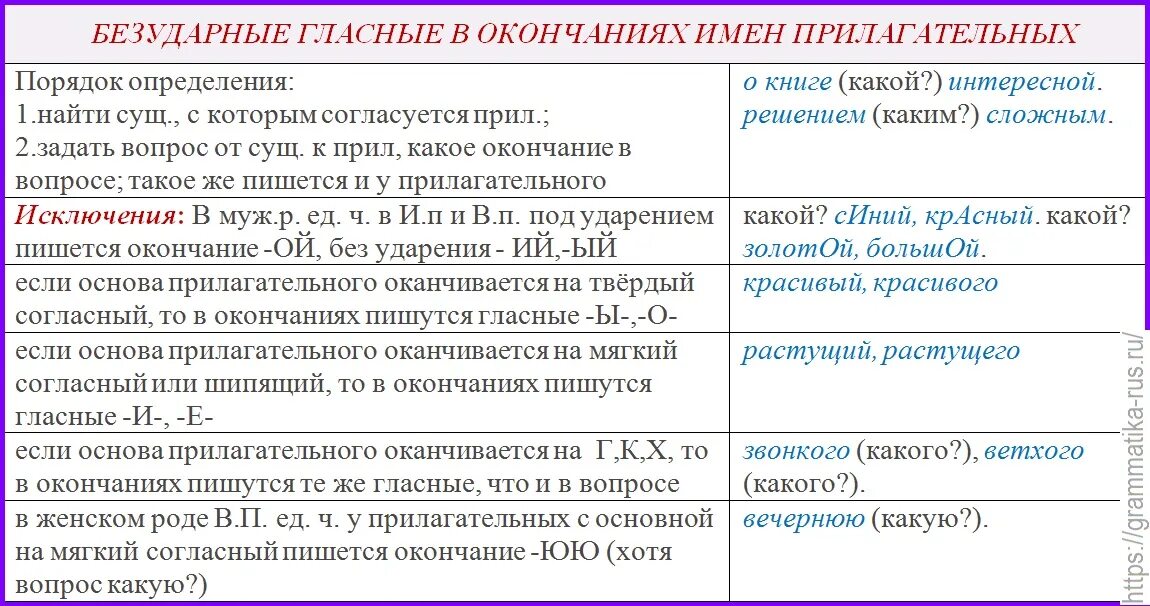 БЕЗУДАРНЫЕ ГЛАСНЫЕ В ОКОНЧАНИЯХ ИМЕН ПРИЛАГАТЕЛЬНЫХ

| Порядок определения: 1.найти сущ., с которым согласуется прил.; 2.задать вопрос от сущ. к прил, какое окончание в вопросе; такое же пишется и у прилагательного | о книге (какой?) интересной. решением (каким?) сложным. |
|---|---|
| Исключения: В муж.р. ед. ч. в И.п и В.п. под ударением пишется окончание -ОЙ, без ударения - ИЙ,-ЫЙ | какой? сИний, крАсный. какой? золотОй, большОй. |
| если основа прилагательного оканчивается на твёрдый согласный, то в окончаниях пишутся гласные -Ы-,-О- | красивый, красивого |
| если основа прилагательного оканчивается на мягкий согласный или шипящий, то в окончаниях пишутся гласные -И-, -Е- | растущий, растущего |
| если основа прилагательного оканчивается на Г,К,Х, то в окончаниях пишутся те же гласные, что и в вопросе | звонкого (какого?), ветхого (какого?). |
| в женском роде В.П. ед. ч. у прилагательных с основной на мягкий согласный пишется окончание -ЮЮ (хотя вопрос какую?) | вечернюю (какую?). |

https://grammatika-rus.ru/